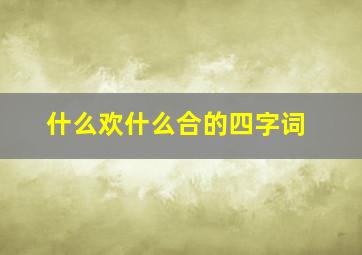 什么欢什么合的四字词